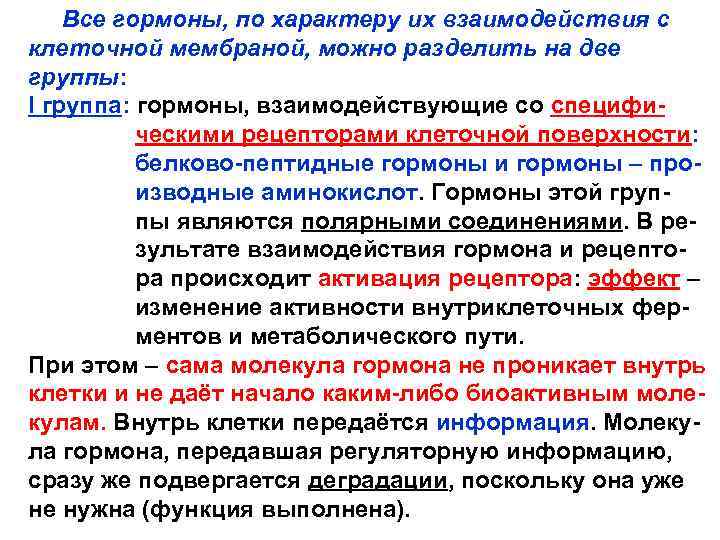 Все гормоны, по характеру их взаимодействия с клеточной мембраной, можно разделить на две группы:

I группа: гормоны, взаимодействующие со специфическими рецепторами клеточной поверхности: белково-пептидные гормоны и гормоны – производные аминокислот. Гормоны этой группы являются полярными соединениями. В результате взаимодействия гормона и рецептора происходит активация рецептора: эффект – изменение активности внутриклеточных ферментов и метаболического пути.

При этом – сама молекула гормона не проникает внутрь клетки и не даёт начало каким-либо биоактивным молекулам. Внутрь клетки передаётся информация. Молекула гормона, передавшая регуляторную информацию, сразу же подвергается деградации, поскольку она уже не нужна (функция выполнена).